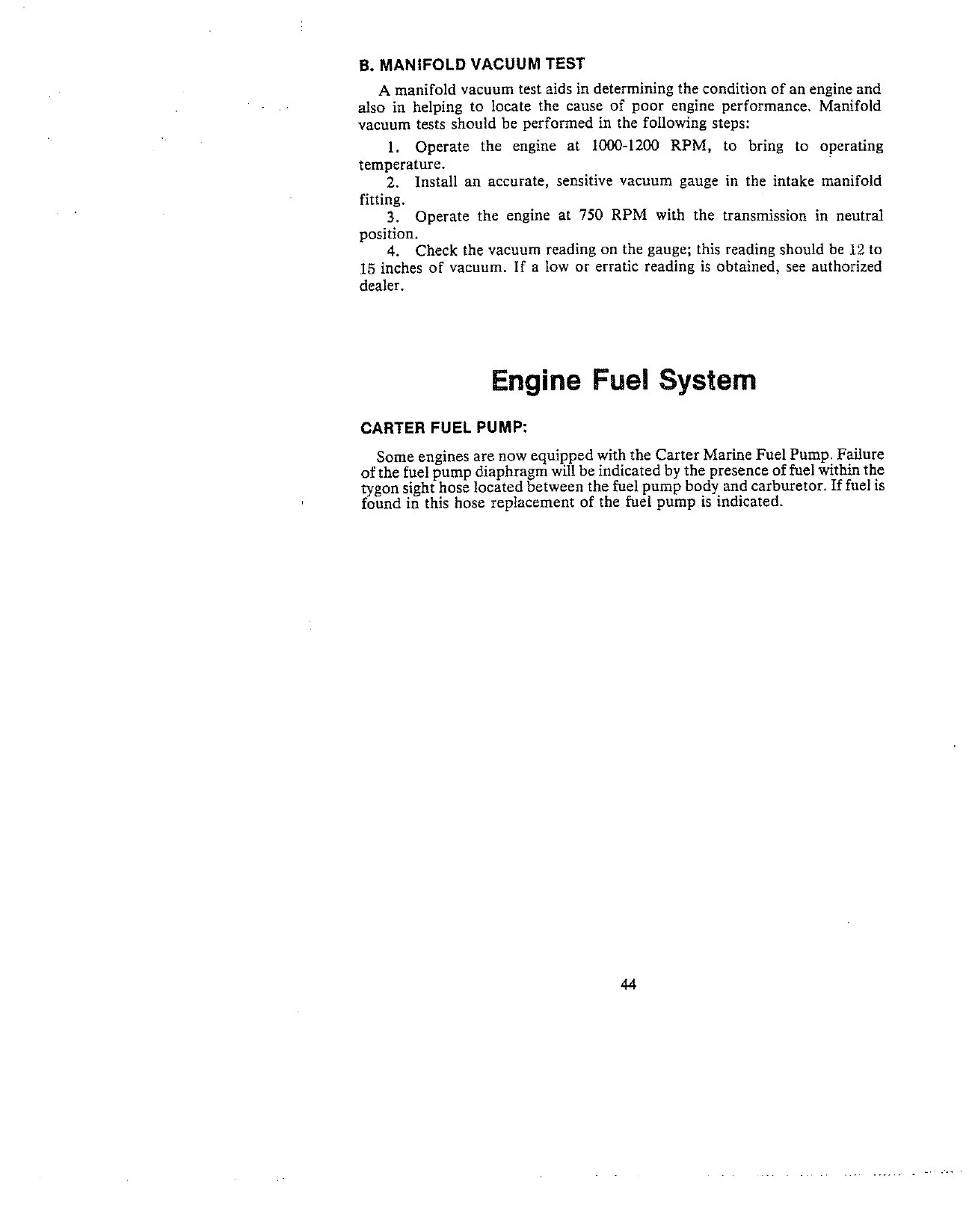 B. MANIFOLD VACUUM TEST

A manifold vacuum test aids in determining the condition of an engine and also in helping to locate the cause of poor engine performance. Manifold vacuum tests should be performed in the following steps:

1. Operate the engine at 1000-1200 RPM, to bring to operating temperature.

2. Install an accurate, sensitive vacuum gauge in the intake manifold fitting.

3. Operate the engine at 750 RPM with the transmission in neutral position.

4. Check the vacuum reading on the gauge; this reading should be 12 to 15 inches of vacuum. If a low or erratic reading is obtained, see authorized dealer.

Engine Fuel System

CARTER FUEL PUMP:

Some engines are now equipped with the Carter Marine Fuel Pump. Failure of the fuel pump diaphragm will be indicated by the presence of fuel within the tygon sight hose located between the fuel pump body and carburetor. If fuel is found in this hose replacement of the fuel pump is indicated.

44